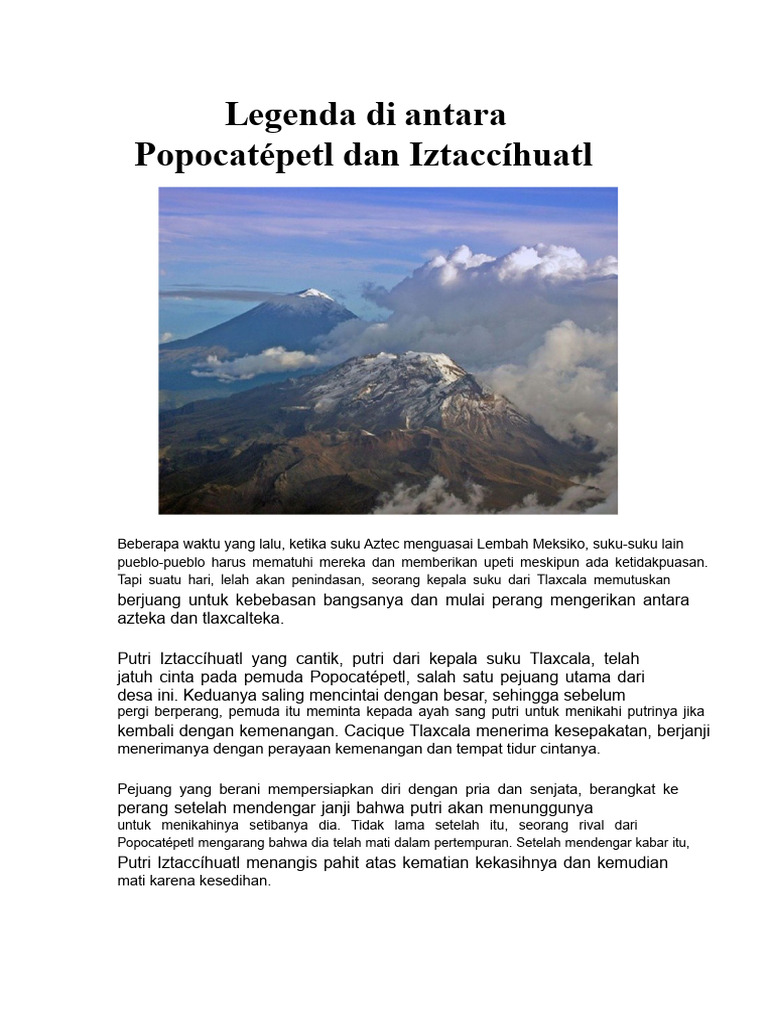 Legenda di antara
Popocatépetl dan Iztaccíhuatl

Beberapa waktu yang lalu, ketika suku Aztec menguasai Lembah Meksiko, suku-suku lain pueblo-pueblo harus mematuhi mereka dan memberikan upeti meskipun ada ketidakpuasan. Tapi suatu hari, lelah akan penindasan, seorang kepala suku dari Tlaxcala memutuskan berjuang untuk kebebasan bangsanya dan mulai perang mengerikan antara azteka dan tlaxcalteka.

Putri Iztaccíhuatl yang cantik, putri dari kepala suku Tlaxcala, telah jatuh cinta pada pemuda Popocatépetl, salah satu pejuang utama dari desa ini. Keduanya saling mencintai dengan besar, sehingga sebelum pergi berperang, pemuda itu meminta kepada ayah sang putri untuk menikahi putrinya jika kembali dengan kemenangan. Cacique Tlaxcala menerima kesepakatan, berjanji menerimanya dengan perayaan kemenangan dan tempat tidur cintanya.

Pejuang yang berani mempersiapkan diri dengan pria dan senjata, berangkat ke perang setelah mendengar janji bahwa putri akan menunggunya untuk menikahinya setibanya dia. Tidak lama setelah itu, seorang rival dari Popocatépetl mengarang bahwa dia telah mati dalam pertempuran. Setelah mendengar kabar itu, Putri Iztaccíhuatl menangis pahit atas kematian kekasihnya dan kemudian mati karena kesedihan.